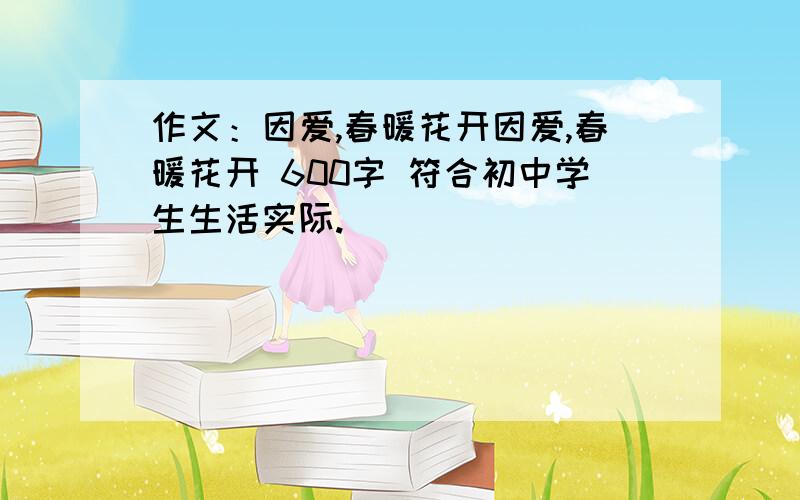 作文：因爱,春暖花开因爱,春暖花开 600字 符合初中学生生活实际.